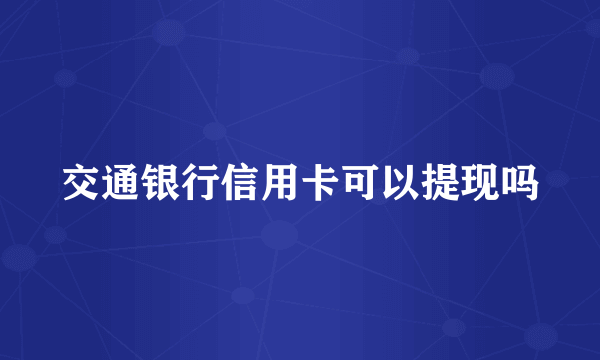 交通银行信用卡可以提现吗